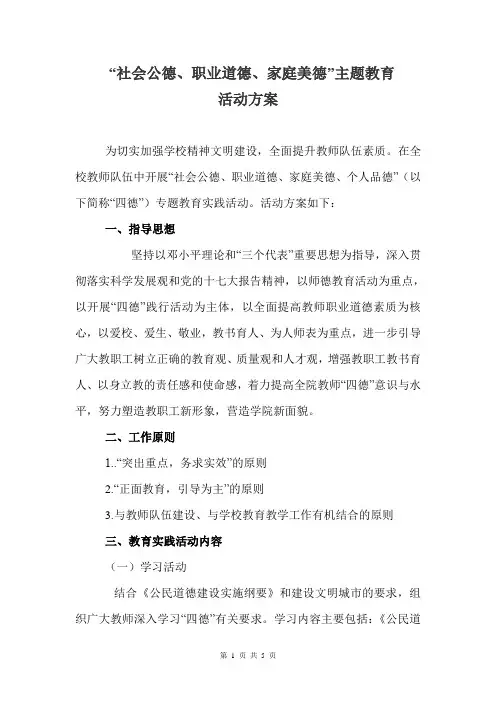 “社会公德、职业道德、家庭美德”主题教育
活动方案

为切实加强学校精神文明建设，全面提升教师队伍素质。在全校教师队伍中开展“社会公德、职业道德、家庭美德、个人品德”（以下简称“四德”）专题教育实践活动。活动方案如下：

一、指导思想

坚持以邓小平理论和“三个代表”重要思想为指导，深入贯彻落实科学发展观和党的十七大报告精神，以师德教育活动为重点，以开展“四德”践行活动为主体，以全面提高教师职业道德素质为核心，以爱校、爱生、敬业，教书育人、为人师表为重点，进一步引导广大教职工树立正确的教育观、质量观和人才观，增强教职工教书育人、以身立教的责任感和使命感，着力提高全院教师“四德”意识与水平，努力塑造教职工新形象，营造学院新面貌。

二、工作原则

1..“突出重点，务求实效”的原则

2.“正面教育，引导为主”的原则

3.与教师队伍建设、与学校教育教学工作有机结合的原则

三、教育实践活动内容

（一）学习活动

结合《公民道德建设实施纲要》和建设文明城市的要求，组织广大教师深入学习“四德”有关要求。学习内容主要包括：《公民道

第 1 页 共 5 页